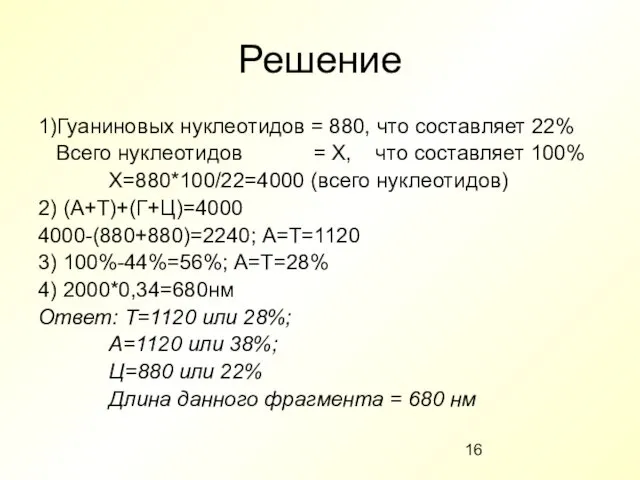 Решение

1)Гуаниновых нуклеотидов = 880, что составляет 22%
Всего нуклеотидов = Х, что составляет 100%
Х=880*100/22=4000 (всего нуклеотидов)
2) (А+Т)+(Г+Ц)=4000
4000-(880+880)=2240; А=Т=1120
3) 100%-44%=56%; А=Т=28%
4) 2000*0,34=680нм
Ответ: Т=1120 или 28%;
А=1120 или 38%;
Ц=880 или 22%
Длина данного фрагмента = 680 нм

16